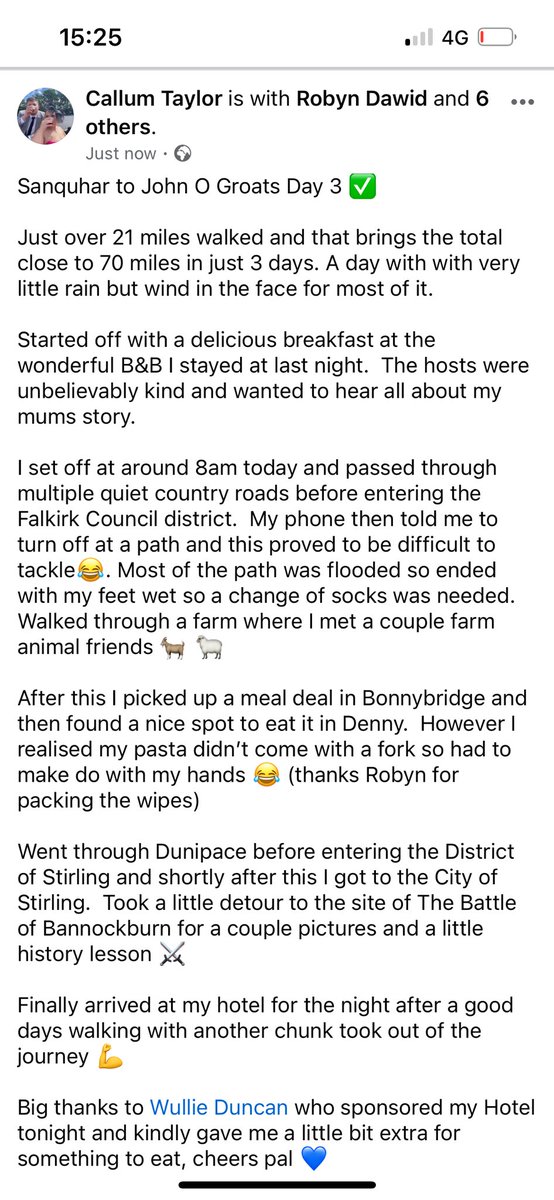 15:25

4G

Callum Taylor is with Robyn Dawid and 6 others.

Just now ·

Sanquhar to John O Groats Day 3 ✅

Just over 21 miles walked and that brings the total close to 70 miles in just 3 days. A day with with very little rain but wind in the face for most of it.

Started off with a delicious breakfast at the wonderful B&B I stayed at last night. The hosts were unbelievably kind and wanted to hear all about my mums story.

I set off at around 8am today and passed through multiple quiet country roads before entering the Falkirk Council district. My phone then told me to turn off at a path and this proved to be difficult to tackle😂. Most of the path was flooded so ended with my feet wet so a change of socks was needed. Walked through a farm where I met a couple farm animal friends 🐐 🐑

After this I picked up a meal deal in Bonnybridge and then found a nice spot to eat it in Denny. However I realised my pasta didn't come with a fork so had to make do with my hands 😂 (thanks Robyn for packing the wipes)

Went through Dunipace before entering the District of Stirling and shortly after this I got to the City of Stirling. Took a little detour to the site of The Battle of Bannockburn for a couple pictures and a little history lesson ⚔️

Finally arrived at my hotel for the night after a good days walking with another chunk took out of the journey 💪

Big thanks to Wullie Duncan who sponsored my Hotel tonight and kindly gave me a little bit extra for something to eat, cheers pal 💙